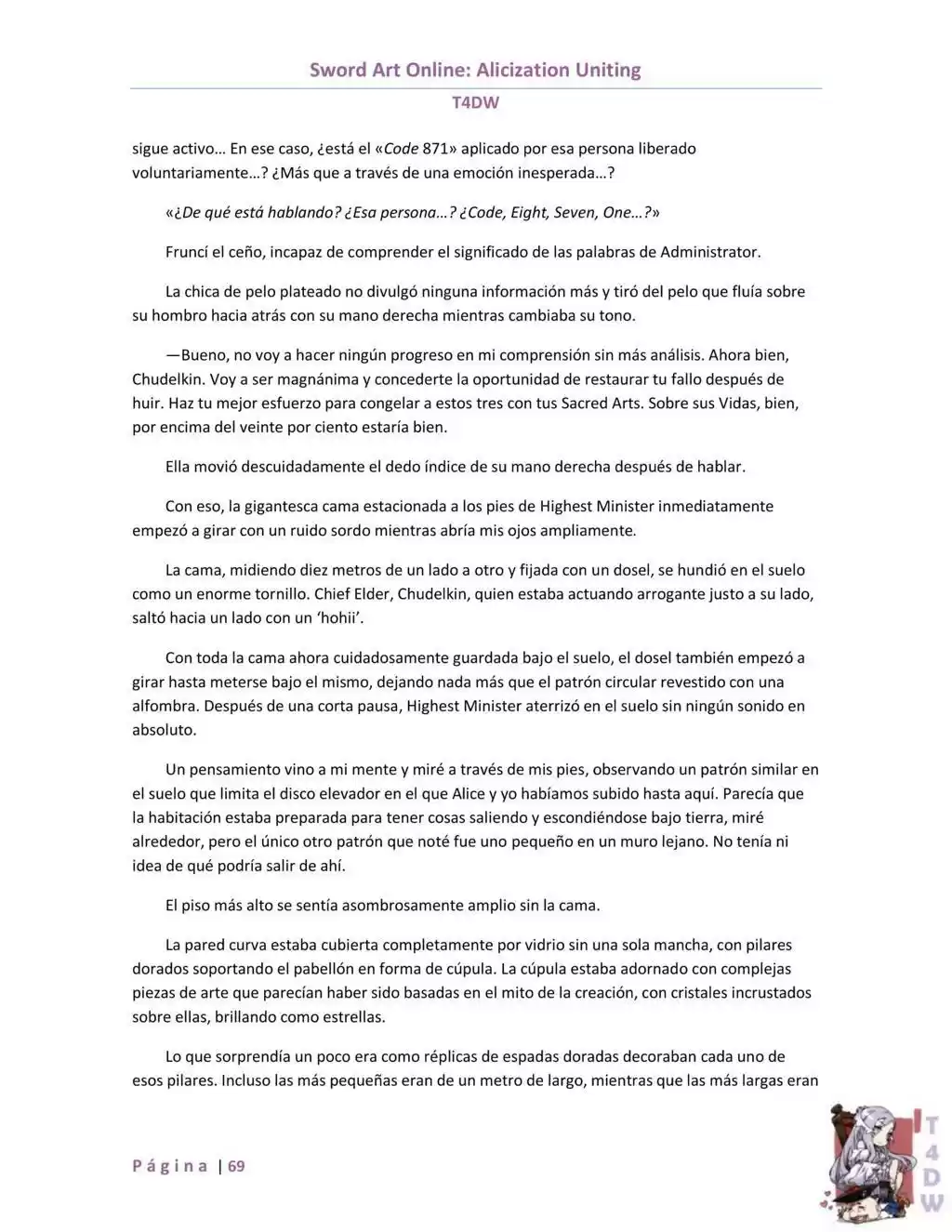 Sword Art Online: Alicization Uniting

T4DW

sigue activo… En ese caso, ¿está el «Code 871» aplicado por esa persona liberado voluntariamente…? ¿Más que a través de una emoción inesperada…?

«¿De qué está hablando? ¿Esa persona…? ¿Code, Eight, Seven, One…?»

Fruncí el ceño, incapaz de comprender el significado de las palabras de Administrator.

La chica de pelo plateado no divulgó ninguna información más y tiró del pelo que fluía sobre su hombro hacia atrás con su mano derecha mientras cambiaba su tono.

—Bueno, no voy a hacer ningún progreso en mi comprensión sin más análisis. Ahora bien, Chudelkin. Voy a ser magnánima y concederte la oportunidad de restaurar tu fallo después de huir. Haz tu mejor esfuerzo para congelar a estos tres con tus Sacred Arts. Sobre sus Vidas, bien, por encima del veinte por ciento estaría bien.

Ella movió descuidadamente el dedo índice de su mano derecha después de hablar.

Con eso, la gigantesca cama estacionada a los pies de Highest Minister inmediatamente empezó a girar con un ruido sordo mientras abría mis ojos ampliamente.

La cama, midiendo diez metros de un lado a otro y fijada con un dosel, se hundió en el suelo como un enorme tornillo. Chief Elder, Chudelkin, quien estaba actuando arrogante justo a su lado, saltó hacia un lado con un 'hohii'.

Con toda la cama ahora cuidadosamente guardada bajo el suelo, el dosel también empezó a girar hasta meterse bajo el mismo, dejando nada más que el patrón circular revestido con una alfombra. Después de una corta pausa, Highest Minister aterrizó en el suelo sin ningún sonido en absoluto.

Un pensamiento vino a mi mente y miré a través de mis pies, observando un patrón similar en el suelo que limita el disco elevador en el que Alice y yo habíamos subido hasta aquí. Parecía que la habitación estaba preparada para tener cosas saliendo y escondiéndose bajo tierra, miré alrededor, pero el único otro patrón que noté fue uno pequeño en un muro lejano. No tenía ni idea de qué podría salir de ahí.

El piso más alto se sentía asombrosamente amplio sin la cama.

La pared curva estaba cubierta completamente por vidrio sin una sola mancha, con pilares dorados soportando el pabellón en forma de cúpula. La cúpula estaba adornado con complejas piezas de arte que parecían haber sido basadas en el mito de la creación, con cristales incrustados sobre ellas, brillando como estrellas.

Lo que sorprendía un poco era como réplicas de espadas doradas decoraban cada uno de esos pilares. Incluso las más pequeñas eran de un metro de largo, mientras que las más largas eran

Página | 69

T4DW